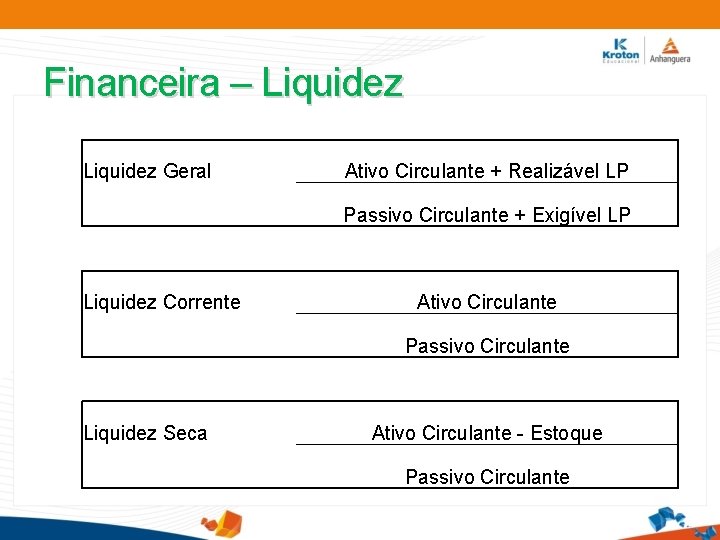 Kroton Educacional
Anhanguera

Financeira – Liquidez

Liquidez Geral $\frac{\text{Ativo Circulante + Realizável LP}}{\text{Passivo Circulante + Exigível LP}}$

Liquidez Corrente $\frac{\text{Ativo Circulante}}{\text{Passivo Circulante}}$

Liquidez Seca $\frac{\text{Ativo Circulante - Estoque}}{\text{Passivo Circulante}}$